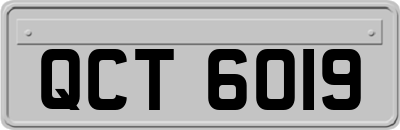 QCT 6019